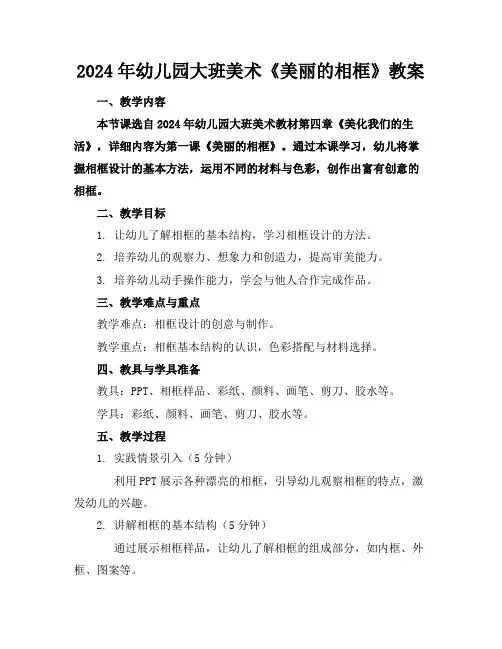 2024年幼儿园大班美术《美丽的相框》教案

一、教学内容

本节课选自2024年幼儿园大班美术教材第四章《美化我们的生活》，详细内容为第一课《美丽的相框》。通过本课学习，幼儿将掌握相框设计的基本方法，运用不同的材料与色彩，创作出富有创意的相框。

二、教学目标

1. 让幼儿了解相框的基本结构，学习相框设计的方法。

2. 培养幼儿的观察力、想象力和创造力，提高审美能力。

3. 培养幼儿动手操作能力，学会与他人合作完成作品。

三、教学难点与重点

教学难点：相框设计的创意与制作。

教学重点：相框基本结构的认识，色彩搭配与材料选择。

四、教具与学具准备

教具：PPT、相框样品、彩纸、颜料、画笔、剪刀、胶水等。

学具：彩纸、颜料、画笔、剪刀、胶水等。

五、教学过程

1. 实践情景引入（5分钟）

利用PPT展示各种漂亮的相框，引导幼儿观察相框的特点，激发幼儿的兴趣。

2. 讲解相框的基本结构（5分钟）

通过展示相框样品，让幼儿了解相框的组成部分，如内框、外框、图案等。